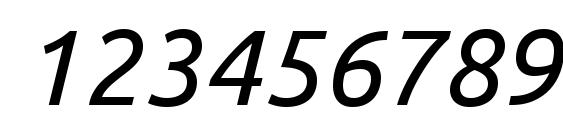 123456789